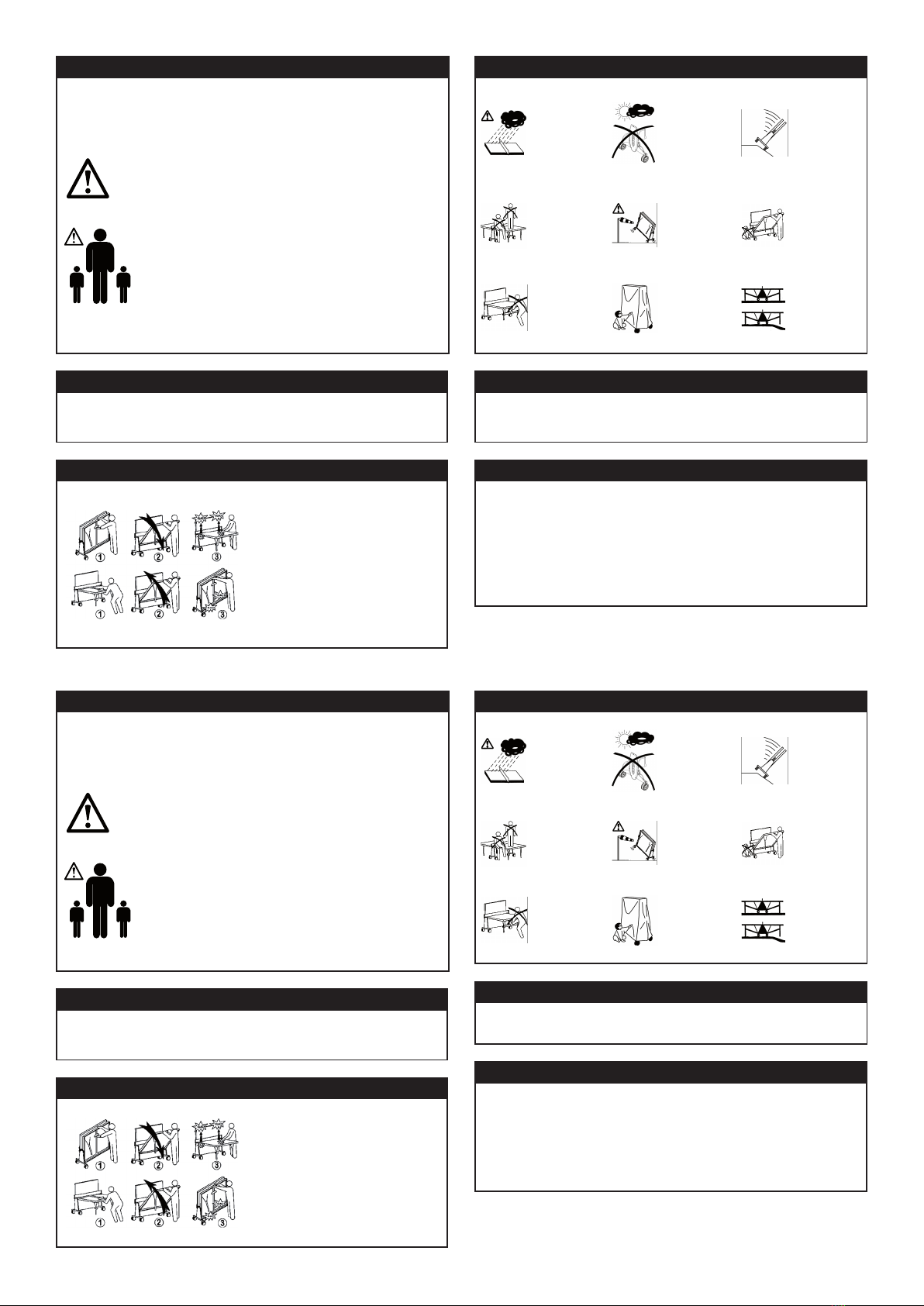 ① ② ③
① ② ③

① ② ③
① ② ③